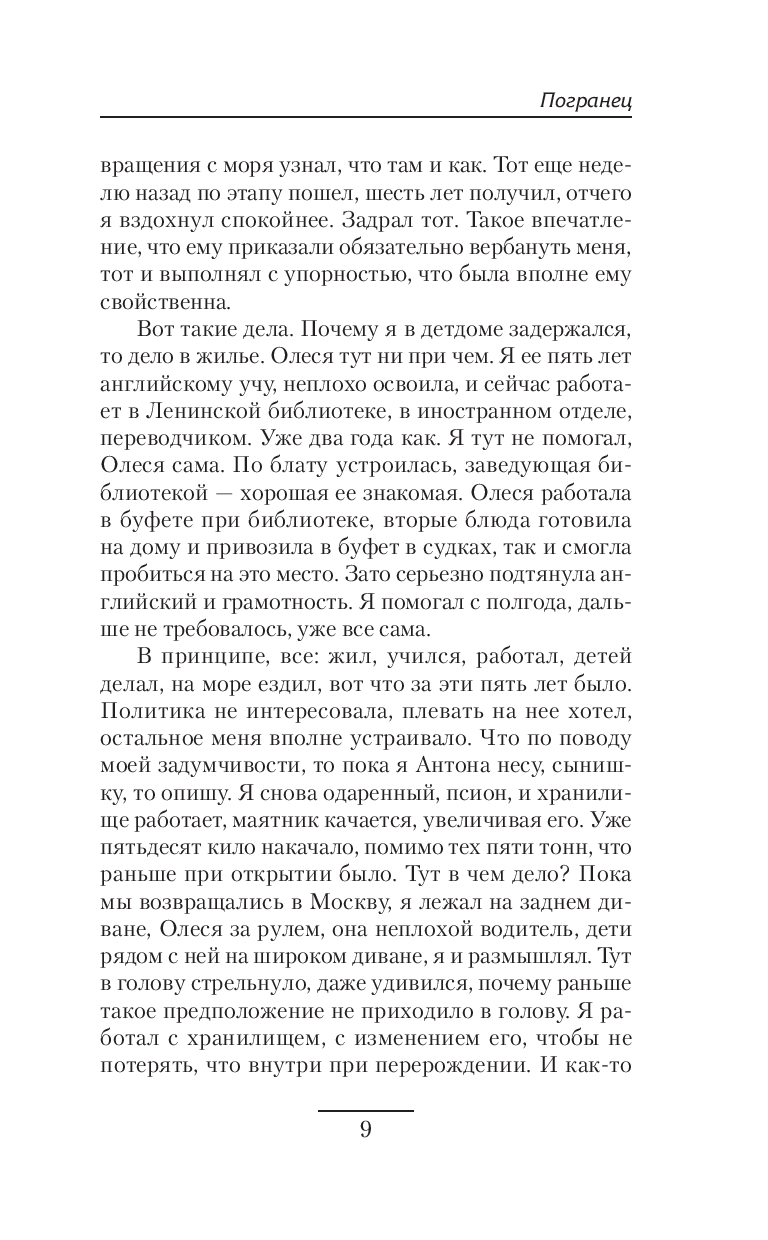 Погранец

вращения с моря узнал, что там и как. Тот еще неделю назад по этапу пошел, шесть лет получил, отчего я вздохнул спокойнее. Задрал тот. Такое впечатление, что ему приказали обязательно вербануть меня, тот и выполнял с упорностью, что была вполне ему свойственна.

Вот такие дела. Почему я в детдоме задержался, то дело в жилье. Олеся тут ни при чем. Я ее пять лет английскому учу, неплохо освоила, и сейчас работает в Ленинской библиотеке, в иностранном отделе, переводчиком. Уже два года как. Я тут не помогал, Олеся сама. По блату устроилась, заведующая библиотекой — хорошая ее знакомая. Олеся работала в буфете при библиотеке, вторые блюда готовила на дому и привозила в буфет в судках, так и смогла пробиться на это место. Зато серьезно подтянула английский и грамотность. Я помогал с полгода, дальше не требовалось, уже все сама.

В принципе, все: жил, учился, работал, детей делал, на море ездил, вот что за эти пять лет было. Политика не интересовала, плевать на нее хотел, остальное меня вполне устраивало. Что по поводу моей задумчивости, то пока я Антона несу, сынишку, то опишу. Я снова одаренный, псион, и хранилище работает, маятник качается, увеличивая его. Уже пятьдесят кило накачало, помимо тех пяти тонн, что раньше при открытии было. Тут в чем дело? Пока мы возвращались в Москву, я лежал на заднем диване, Олеся за рулем, она неплохой водитель, дети рядом с ней на широком диване, я и размышлял. Тут в голову стрельнуло, даже удивился, почему раньше такое предположение не приходило в голову. Я работал с хранилищем, с изменением его, чтобы не потерять, что внутри при перерождении. И как-то

9